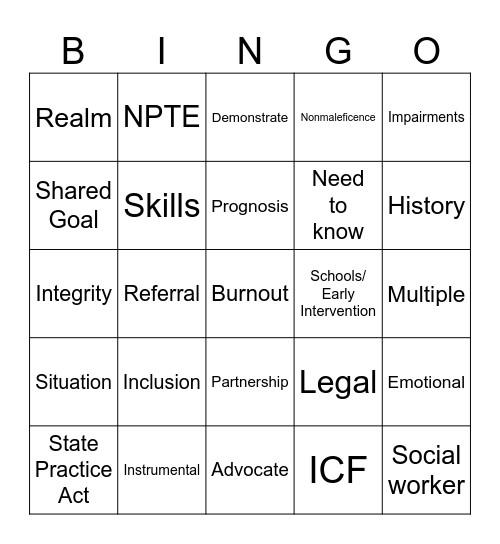 | B | I | N | G | O |
|---|---|---|---|---|
| Realm | NPTE | Demonstrate | Nonmaleficence | Impairments |
| Shared Goal | Skills | Prognosis | Need to know | History |
| Integrity | Referral | Burnout | Schools/ Early Intervention | Multiple |
| Situation | Inclusion | Partnership | Legal | Emotional |
| State Practice Act | Instrumental | Advocate | ICF | Social worker |